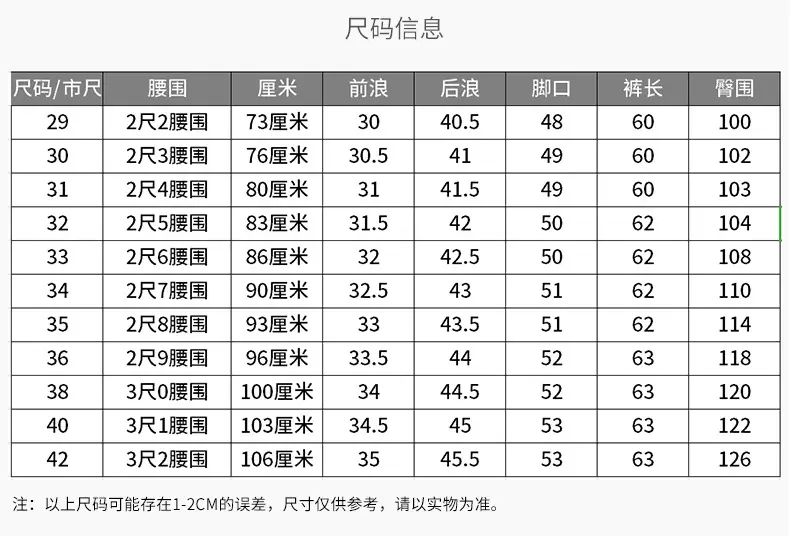 尺码信息

| 尺码/市尺 | 腰围 | 厘米 | 前浪 | 后浪 | 脚口 | 裤长 | 臀围 |
|---|---|---|---|---|---|---|---|
| 29 | 2尺2腰围 | 73厘米 | 30 | 40.5 | 48 | 60 | 100 |
| 30 | 2尺3腰围 | 76厘米 | 30.5 | 41 | 49 | 60 | 102 |
| 31 | 2尺4腰围 | 80厘米 | 31 | 41.5 | 49 | 60 | 103 |
| 32 | 2尺5腰围 | 83厘米 | 31.5 | 42 | 50 | 62 | 104 |
| 33 | 2尺6腰围 | 86厘米 | 32 | 42.5 | 50 | 62 | 108 |
| 34 | 2尺7腰围 | 90厘米 | 32.5 | 43 | 51 | 62 | 110 |
| 35 | 2尺8腰围 | 93厘米 | 33 | 43.5 | 51 | 62 | 114 |
| 36 | 2尺9腰围 | 96厘米 | 33.5 | 44 | 52 | 63 | 118 |
| 38 | 3尺0腰围 | 100厘米 | 34 | 44.5 | 52 | 63 | 120 |
| 40 | 3尺1腰围 | 103厘米 | 34.5 | 45 | 53 | 63 | 122 |
| 42 | 3尺2腰围 | 106厘米 | 35 | 45.5 | 53 | 63 | 126 |

注：以上尺码可能存在1-2CM的误差，尺寸仅供参考，请以实物为准。